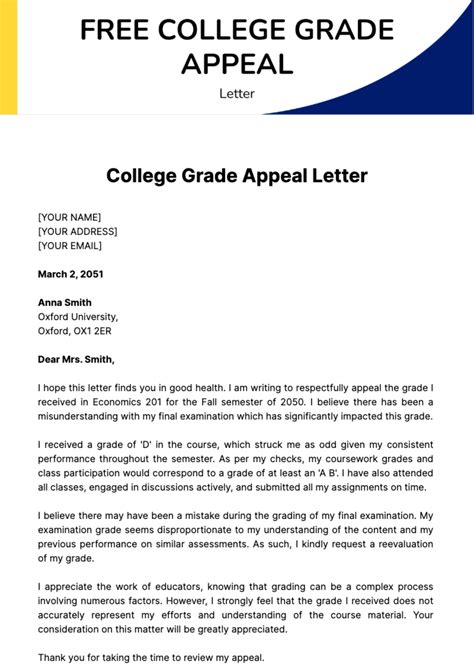 FREE COLLEGE GRADE APPEAL

Letter

College Grade Appeal Letter

[YOUR NAME]
[YOUR ADDRESS]
[YOUR EMAIL]

March 2, 2051

Anna Smith
Oxford University,
Oxford, OX1 2ER

Dear Mrs. Smith,

I hope this letter finds you in good health. I am writing to respectfully appeal the grade I received in Economics 201 for the Fall semester of 2050. I believe there has been a misunderstanding with my final examination which has significantly impacted this grade.

I received a grade of 'D' in the course, which struck me as odd given my consistent performance throughout the semester. As per my checks, my coursework grades and class participation would correspond to a grade of at least an 'A B'. I have also attended all classes, engaged in discussions actively, and submitted all my assignments on time.

I believe there may have been a mistake during the grading of my final examination. My examination grade seems disproportionate to my understanding of the content and my previous performance on similar assessments. As such, I kindly request a reevaluation of my grade.

I appreciate the work of educators, knowing that grading can be a complex process involving numerous factors. However, I strongly feel that the grade I received does not accurately represent my efforts and understanding of the course material. Your consideration on this matter will be greatly appreciated.

Thank you for taking the time to review my appeal.